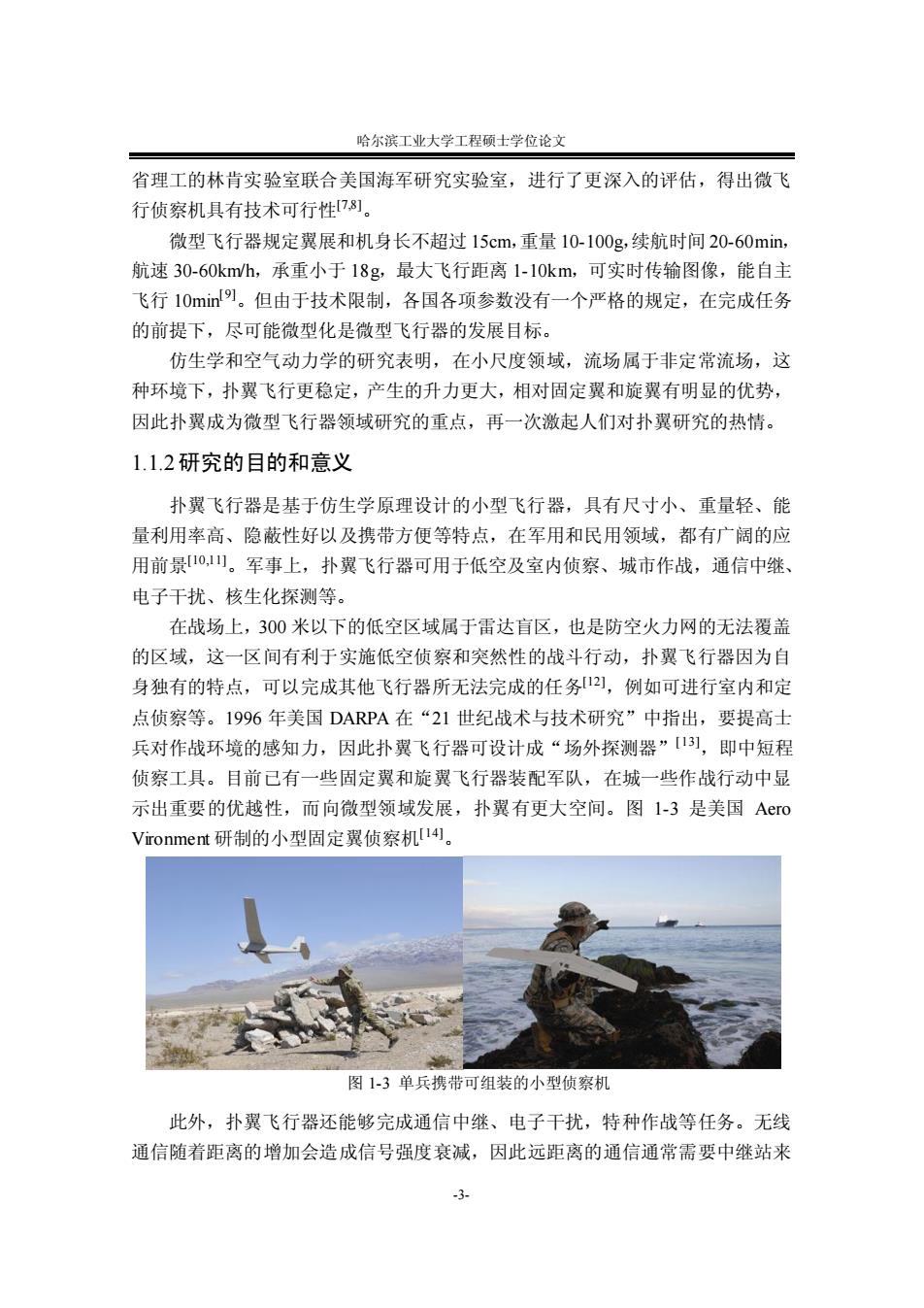 哈尔滨工业大学工程硕士学位论文

省理工的林肯实验室联合美国海军研究实验室，进行了更深入的评估，得出微飞行侦察机具有技术可行性$^{[7,8]}$。

微型飞行器规定翼展和机身长不超过 15cm，重量 10-100g，续航时间 20-60min，航速 30-60km/h，承重小于 18g，最大飞行距离 1-10km，可实时传输图像，能自主飞行 10min$^{[9]}$。但由于技术限制，各国各项参数没有一个严格的规定，在完成任务的前提下，尽可能微型化是微型飞行器的发展目标。

仿生学和空气动力学的研究表明，在小尺度领域，流场属于非定常流场，这种环境下，扑翼飞行更稳定，产生的升力更大，相对固定翼和旋翼有明显的优势，因此扑翼成为微型飞行器领域研究的重点，再一次激起人们对扑翼研究的热情。

1.1.2 研究的目的和意义

扑翼飞行器是基于仿生学原理设计的小型飞行器，具有尺寸小、重量轻、能量利用率高、隐蔽性好以及携带方便等特点，在军用和民用领域，都有广阔的应用前景$^{[10,11]}$。军事上，扑翼飞行器可用于低空及室内侦察、城市作战，通信中继、电子干扰、核生化探测等。

在战场上，300 米以下的低空区域属于雷达盲区，也是防空火力网的无法覆盖的区域，这一区间有利于实施低空侦察和突然性的战斗行动，扑翼飞行器因为自身独有的特点，可以完成其他飞行器所无法完成的任务$^{[12]}$，例如可进行室内和定点侦察等。1996 年美国 DARPA 在“21 世纪战术与技术研究”中指出，要提高士兵对作战环境的感知力，因此扑翼飞行器可设计成“场外探测器”$^{[13]}$，即中短程侦察工具。目前已有一些固定翼和旋翼飞行器装配军队，在城一些作战行动中显示出重要的优越性，而向微型领域发展，扑翼有更大空间。图 1-3 是美国 Aero Vironment 研制的小型固定翼侦察机$^{[14]}$。

图 1-3 单兵携带可组装的小型侦察机

此外，扑翼飞行器还能够完成通信中继、电子干扰，特种作战等任务。无线通信随着距离的增加会造成信号强度衰减，因此远距离的通信通常需要中继站来

-3-